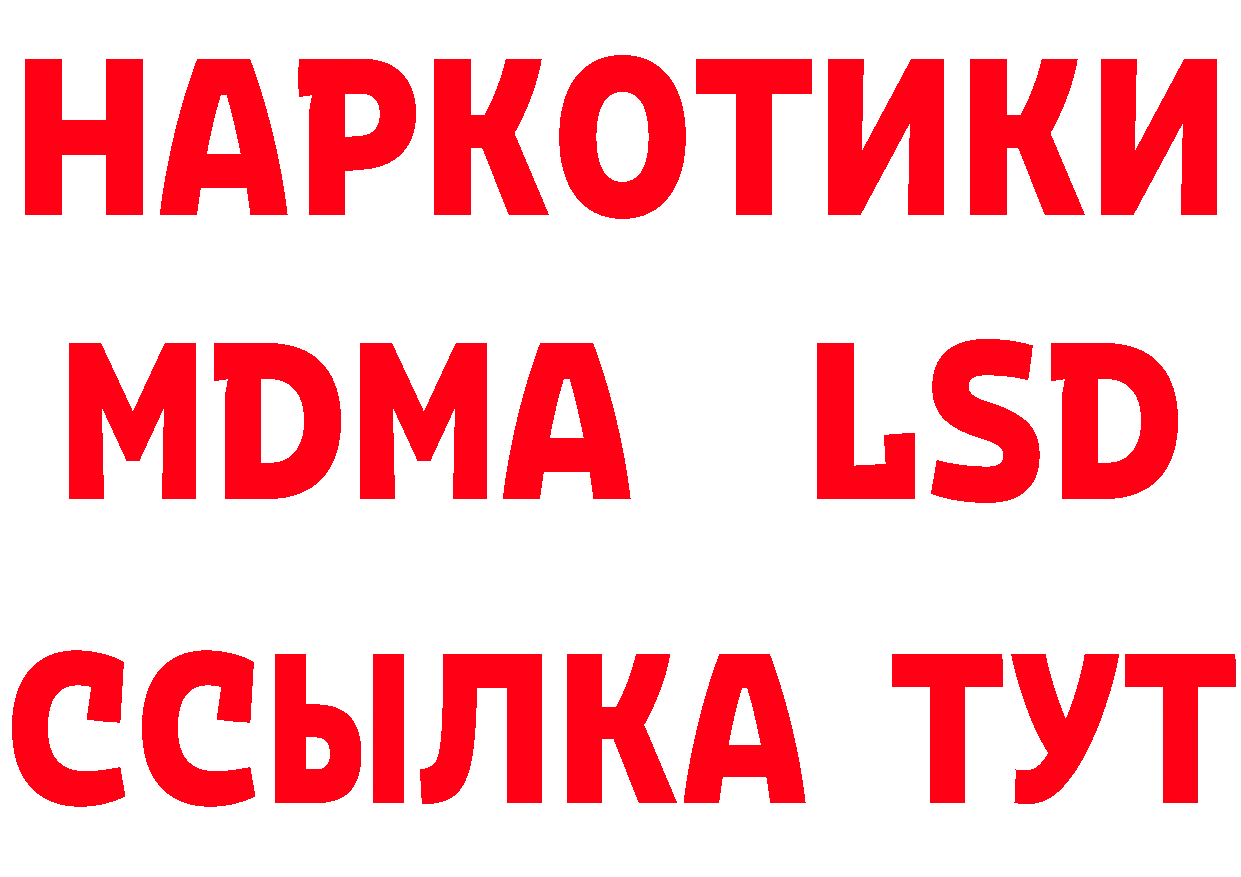 НАРКОТИКИ
MDMA LSD
ССЫЛКА ТУТ